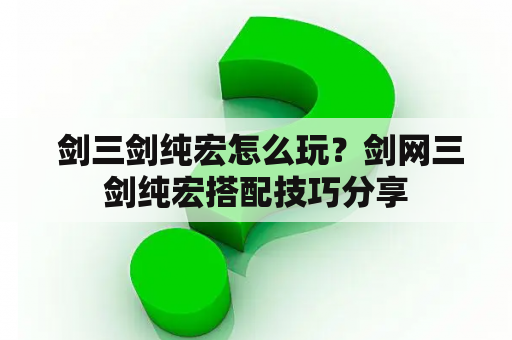 剑三剑纯宏怎么玩？剑网三剑纯宏搭配技巧分享